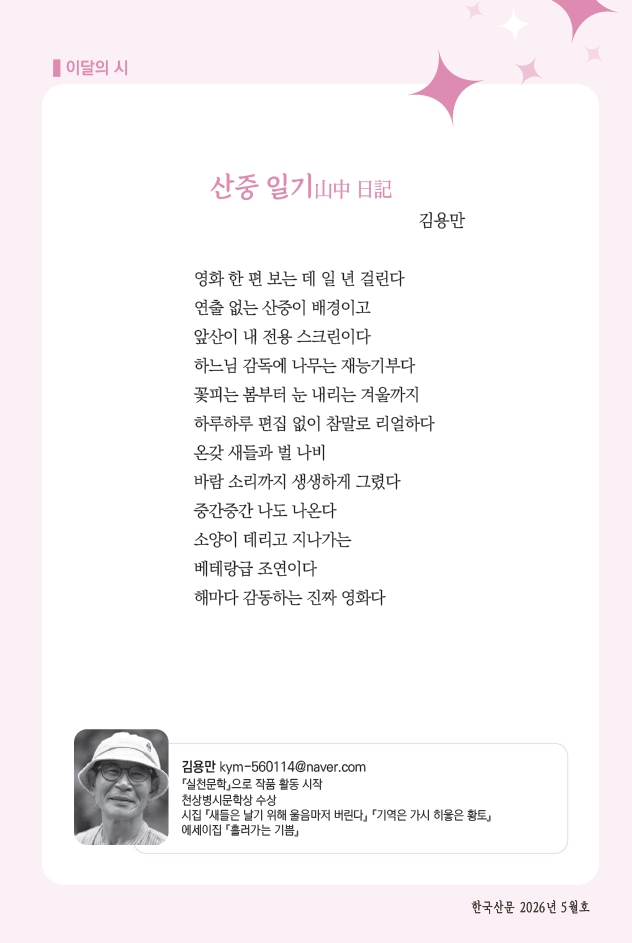 이달의 시

산중 일기山中 日記

김용만

영화 한 편 보는 데 일 년 걸린다
연출 없는 산중이 배경이고
앞산이 내 전용 스크린이다
하느님 감독에 나무는 재능기부다
꽃피는 봄부터 눈 내리는 겨울까지
하루하루 편집 없이 참말로 리얼하다
온갖 새들과 벌 나비
바람 소리까지 생생하게 그렸다
중간중간 나도 나온다
소양이 데리고 지나가는
베테랑급 조연이다
해마다 감동하는 진짜 영화다

김용만 kym-560114@naver.com
『실천문학』으로 작품 활동 시작
천상병시문학상 수상
시집 『새들은 날기 위해 울음마저 버린다』 『기역은 가시 히읗은 황토』
에세이집 『흘러가는 기쁨』

한국산문 2026년 5월호